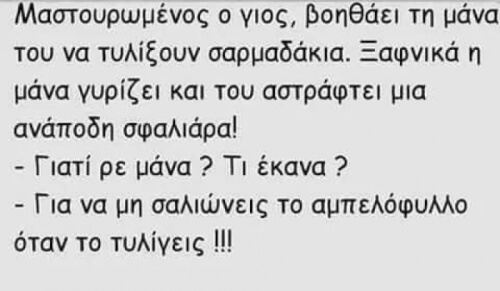 Μαστουρωμένος ο γιος, βοηθάει τη μάνα του να τυλίξουν σαρμαδάκια. Ξαφνικά η μάνα γυρίζει και του αστράφτει μια ανάποδη σφαλιάρα!
- Γιατί ρε μάνα ? Τι έκανα ?
- Για να μη σαλιώνεις το αμπελόφυλλο όταν το τυλίγεις !!!